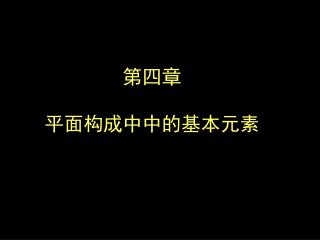 第四章

平面构成中中的基本元素